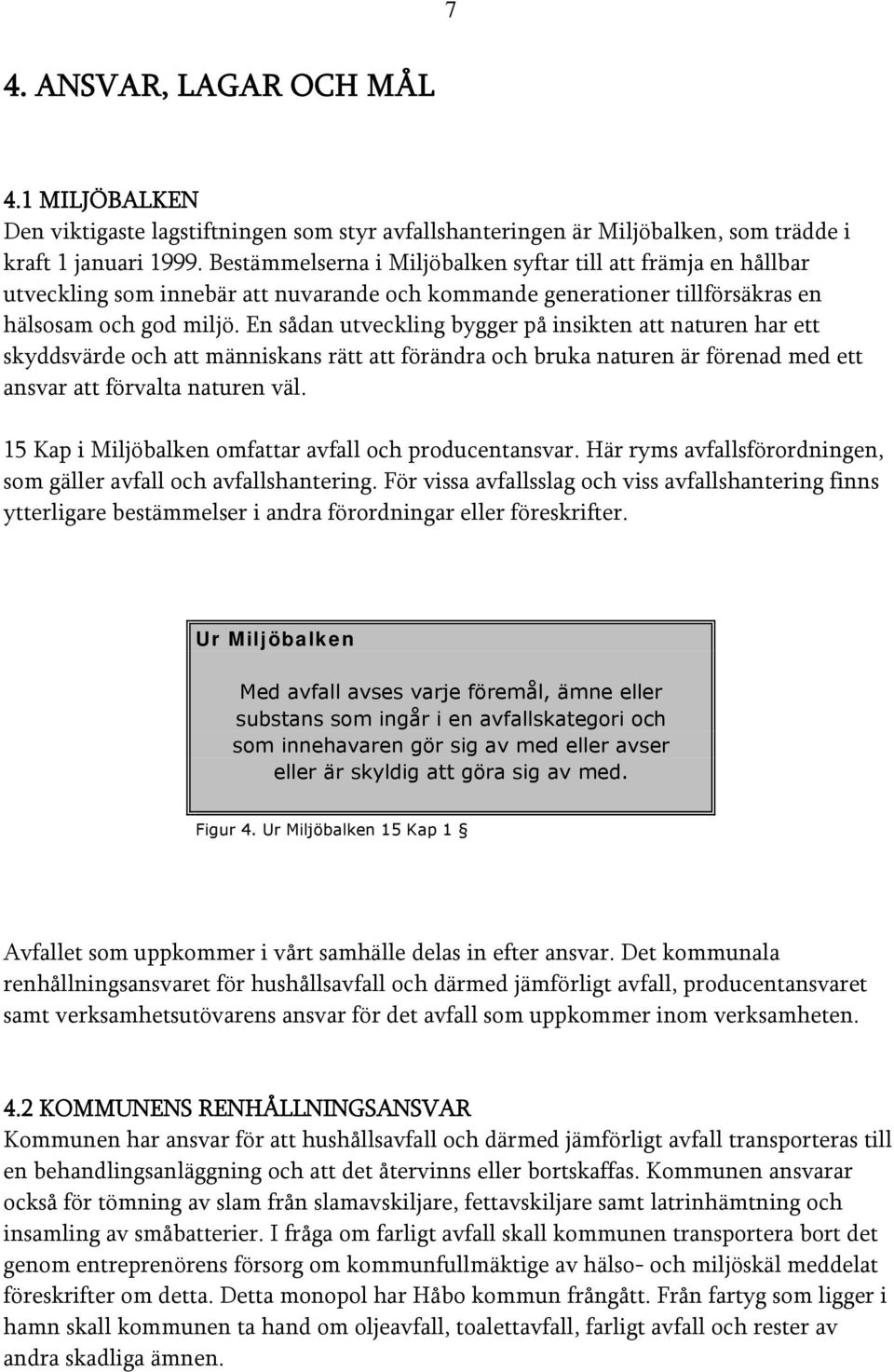 7

4. ANSVAR, LAGAR OCH MÅL

4.1 MILJÖBALKEN
Den viktigaste lagstiftningen som styr avfallshanteringen är Miljöbalken, som trädde i kraft 1 januari 1999. Bestämmelserna i Miljöbalken syftar till att främja en hållbar utveckling som innebär att nuvarande och kommande generationer tillförsäkras en hälsosam och god miljö. En sådan utveckling bygger på insikten att naturen har ett skyddsvärde och att människans rätt att förändra och bruka naturen är förenad med ett ansvar att förvalta naturen väl.

15 Kap i Miljöbalken omfattar avfall och producentansvar. Här ryms avfallsförordningen, som gäller avfall och avfallshantering. För vissa avfallsslag och viss avfallshantering finns ytterligare bestämmelser i andra förordningar eller föreskrifter.

Ur Miljöbalken

Med avfall avses varje föremål, ämne eller substans som ingår i en avfallskategori och som innehavaren gör sig av med eller avser eller är skyldig att göra sig av med.

Figur 4. Ur Miljöbalken 15 Kap 1 §

Avfallet som uppkommer i vårt samhälle delas in efter ansvar. Det kommunala renhållningsansvaret för hushållsavfall och därmed jämförligt avfall, producentansvaret samt verksamhetsutövarens ansvar för det avfall som uppkommer inom verksamheten.

4.2 KOMMUNENS RENHÅLLNINGSANSVAR
Kommunen har ansvar för att hushållsavfall och därmed jämförligt avfall transporteras till en behandlingsanläggning och att det återvinns eller bortskaffas. Kommunen ansvarar också för tömning av slam från slamavskiljare, fettavskiljare samt latrinhämtning och insamling av småbatterier. I fråga om farligt avfall skall kommunen transportera bort det genom entreprenörens försorg om kommunfullmäktige av hälso- och miljöskäl meddelat föreskrifter om detta. Detta monopol har Håbo kommun frångått. Från fartyg som ligger i hamn skall kommunen ta hand om oljeavfall, toalettavfall, farligt avfall och rester av andra skadliga ämnen.